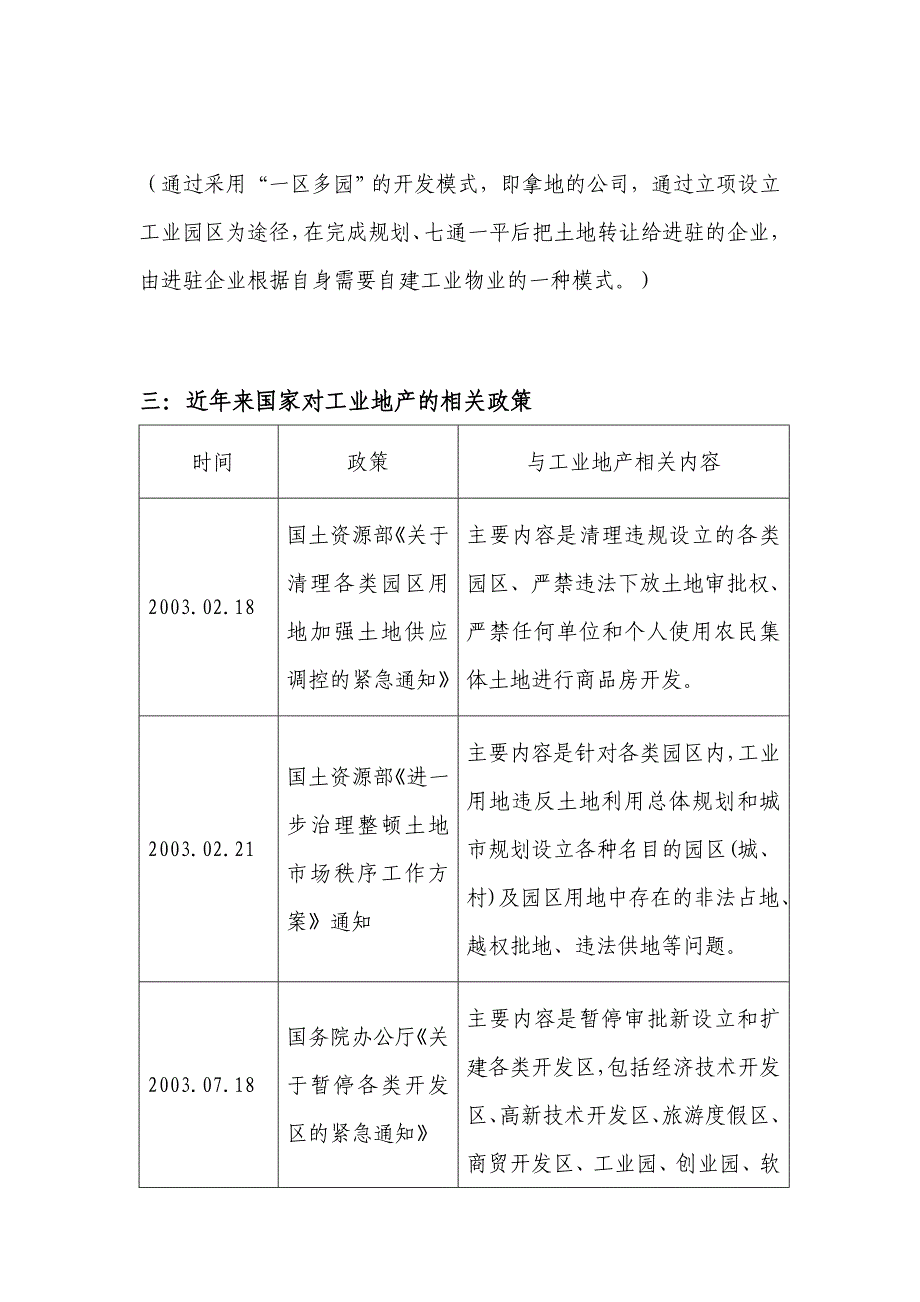 （通过采用“一区多园”的开发模式，即拿地的公司，通过立项设立工业园区为途径，在完成规划、七通一平后把土地转让给进驻的企业，由进驻企业根据自身需要自建工业物业的一种模式。）

三：近年来国家对工业地产的相关政策

| 时间 | 政策 | 与工业地产相关内容 |
|---|---|---|
| 2003.02.18 | 国土资源部《关于清理各类园区用地加强土地供应调控的紧急通知》 | 主要内容是清理违规设立的各类园区、严禁违法下放土地审批权、严禁任何单位和个人使用农民集体土地进行商品房开发。 |
| 2003.02.21 | 国土资源部《进一步治理整顿土地市场秩序工作方案》通知 | 主要内容是针对各类园区内，工业用地违反土地利用总体规划和城市规划设立各种名目的园区（城、村）及园区用地中存在的非法占地、越权批地、违法供地等问题。 |
| 2003.07.18 | 国务院办公厅《关于暂停各类开发区的紧急通知》 | 主要内容是暂停审批新设立和扩建各类开发区，包括经济技术开发区、高新技术开发区、旅游度假区、商贸开发区、工业园、创业园、软 |